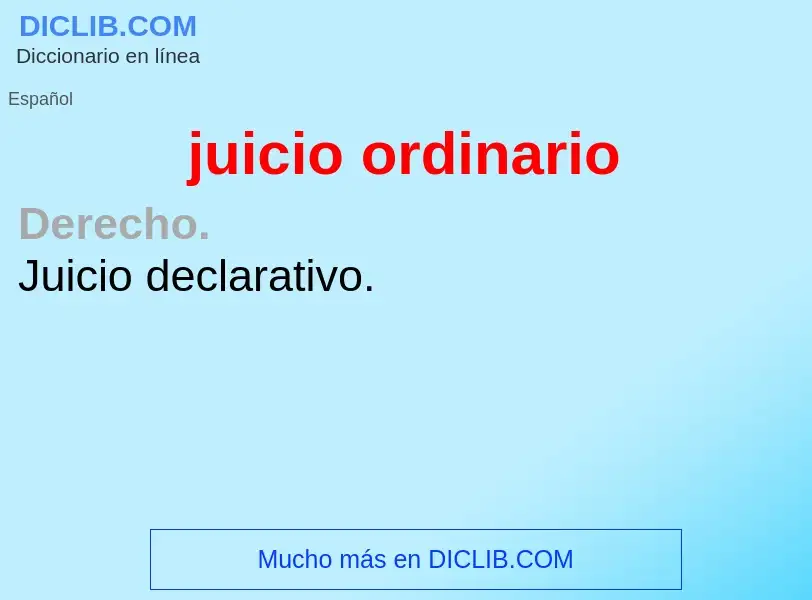 DICLIB.COM
Diccionario en línea

Español

juicio ordinario

Derecho.
Juicio declarativo.

Mucho más en DICLIB.COM